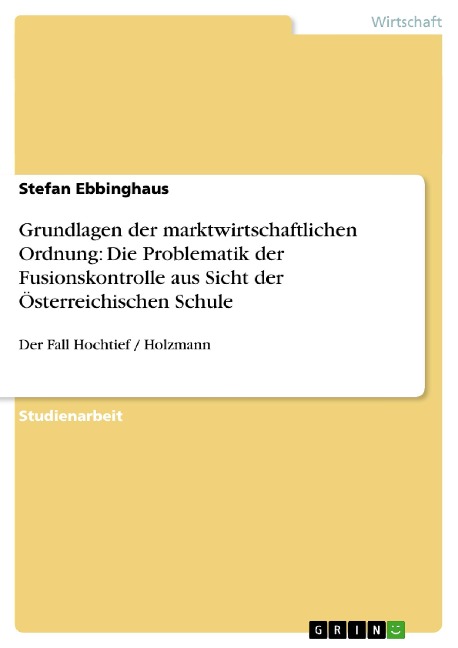 Wirtschaft

Stefan Ebbinghaus

Grundlagen der marktwirtschaftlichen Ordnung: Die Problematik der Fusionskontrolle aus Sicht der Österreichischen Schule

Der Fall Hochtief / Holzmann

Studienarbeit

GRIN